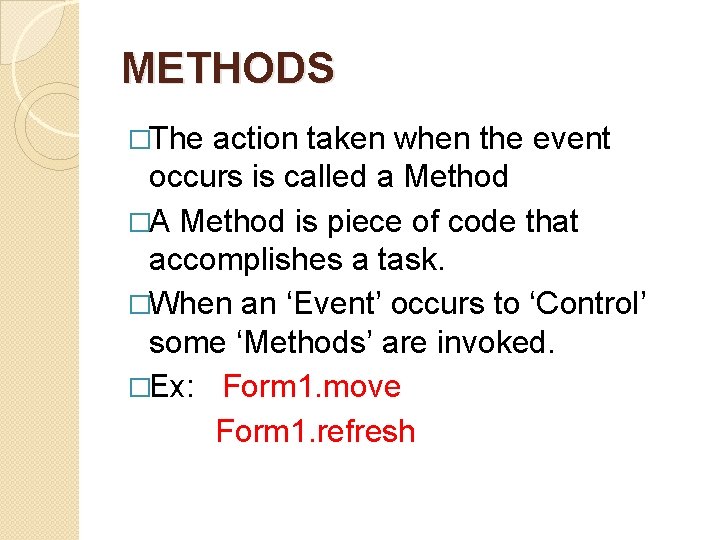 METHODS

□The action taken when the event occurs is called a Method

□A Method is piece of code that accomplishes a task.

□When an ‘Event’ occurs to ‘Control’ some ‘Methods’ are invoked.

□Ex: Form1.move

Form1.refresh